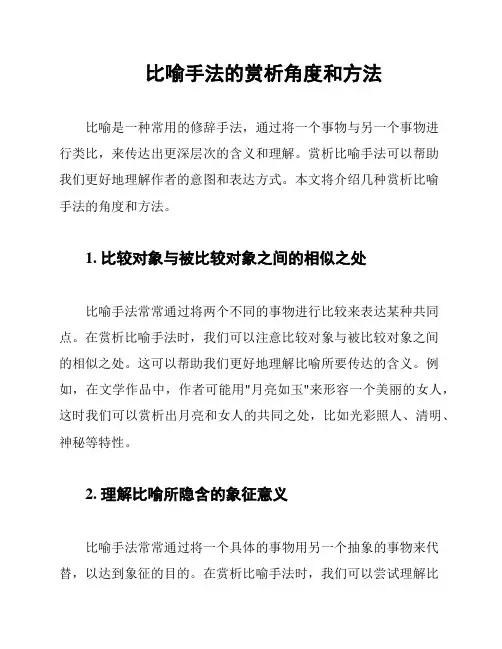 比喻手法的赏析角度和方法

比喻是一种常用的修辞手法，通过将一个事物与另一个事物进行类比，来传达出更深层次的含义和理解。赏析比喻手法可以帮助我们更好地理解作者的意图和表达方式。本文将介绍几种赏析比喻手法的角度和方法。

1. 比较对象与被比较对象之间的相似之处

比喻手法常常通过将两个不同的事物进行比较来表达某种共同点。在赏析比喻手法时，我们可以注意比较对象与被比较对象之间的相似之处。这可以帮助我们更好地理解比喻所要传达的含义。例如，在文学作品中，作者可能用"月亮如玉"来形容一个美丽的女人，这时我们可以赏析出月亮和女人的共同之处，比如光彩照人、清明、神秘等特性。

2. 理解比喻所隐含的象征意义

比喻手法常常通过将一个具体的事物用另一个抽象的事物来代替，以达到象征的目的。在赏析比喻手法时，我们可以尝试理解比